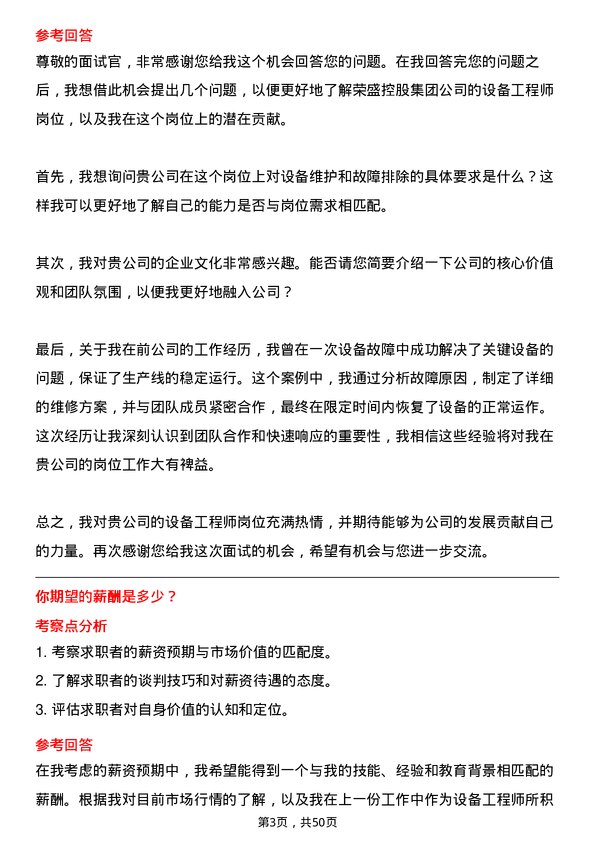 参考回答

尊敬的面试官，非常感谢您给我这个机会回答您的问题。在我回答完您的问题之后，我想借此机会提出几个问题，以便更好地了解荣盛控股集团公司的设备工程师岗位，以及我在这个岗位上的潜在贡献。

首先，我想询问贵公司在这个岗位上对设备维护和故障排除的具体要求是什么？这样我可以更好地了解自己的能力是否与岗位需求相匹配。

其次，我对贵公司的企业文化非常感兴趣。能否请您简要介绍一下公司的核心价值观和团队氛围，以便我更好地融入公司？

最后，关于我在前公司的工作经历，我曾在一次设备故障中成功解决了关键设备的问题，保证了生产线的稳定运行。这个案例中，我通过分析故障原因，制定了详细的维修方案，并与团队成员紧密合作，最终在限定时间内恢复了设备的正常运作。这次经历让我深刻认识到团队合作和快速响应的重要性，我相信这些经验将对我在贵公司的岗位工作大有裨益。

总之，我对贵公司的设备工程师岗位充满热情，并期待能够为公司的发展贡献自己的力量。再次感谢您给我这次面试的机会，希望有机会与您进一步交流。

你期望的薪酬是多少？

考察点分析

1. 考察求职者的薪资预期与市场价值的匹配度。
2. 了解求职者的谈判技巧和对薪资待遇的态度。
3. 评估求职者对自身价值的认知和定位。

参考回答

在我考虑的薪资预期中，我希望能得到一个与我的技能、经验和教育背景相匹配的薪酬。根据我对目前市场行情的了解，以及我在上一份工作中作为设备工程师所积

第3页，共50页